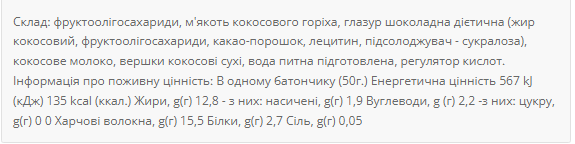 Склад: фруктоолігосахариди, м'якоть кокосового горіха, глазур шоколадна дієтична (жир кокосовий, фруктоолігосахариди, какао-порошок, лецитин, підсолоджувач - сукралоза), кокосове молоко, вершки кокосові сухі, вода питна підготовлена, регулятор кислот. Інформація про поживну цінність: В одному батончику (50г.) Енергетична цінність 567 kJ (кДж) 135 kcal (ккал.) Жири, g(г) 12,8 - з них: насичені, g(г) 1,9 Вуглеводи, g (г) 2,2 -з них: цукру, g(г) 0 0 Харчові волокна, g(г) 15,5 Білки, g(г) 2,7 Сіль, g(г) 0,05